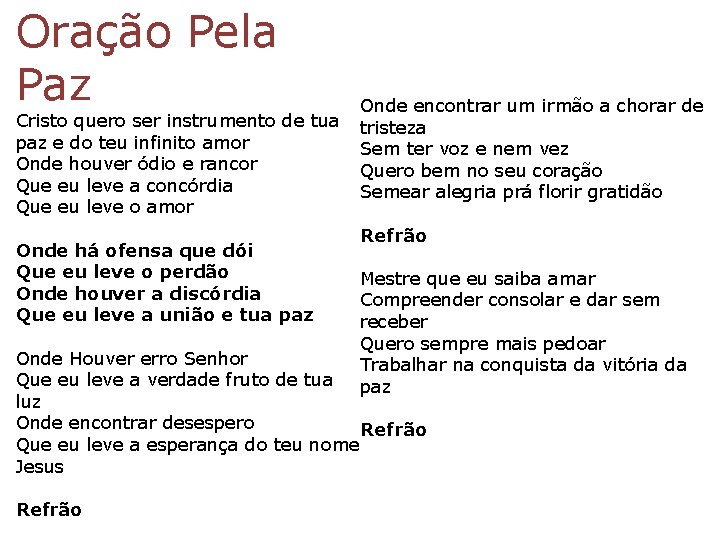 Oração Pela Paz

Cristo quero ser instrumento de tua paz e do teu infinito amor
Onde houver ódio e rancor
Que eu leve a concórdia
Que eu leve o amor

Onde há ofensa que dói
Que eu leve o perdão
Onde houver a discórdia
Que eu leve a união e tua paz

Onde Houver erro Senhor
Que eu leve a verdade fruto de tua luz
Onde encontrar desespero
Que eu leve a esperança do teu nome Jesus

Refrão

Onde encontrar um irmão a chorar de tristeza
Sem ter voz e nem vez
Quero bem no seu coração
Semear alegria prá florir gratidão

Refrão

Mestre que eu saiba amar
Compreender consolar e dar sem receber
Quero sempre mais pedoar
Trabalhar na conquista da vitória da paz

Refrão